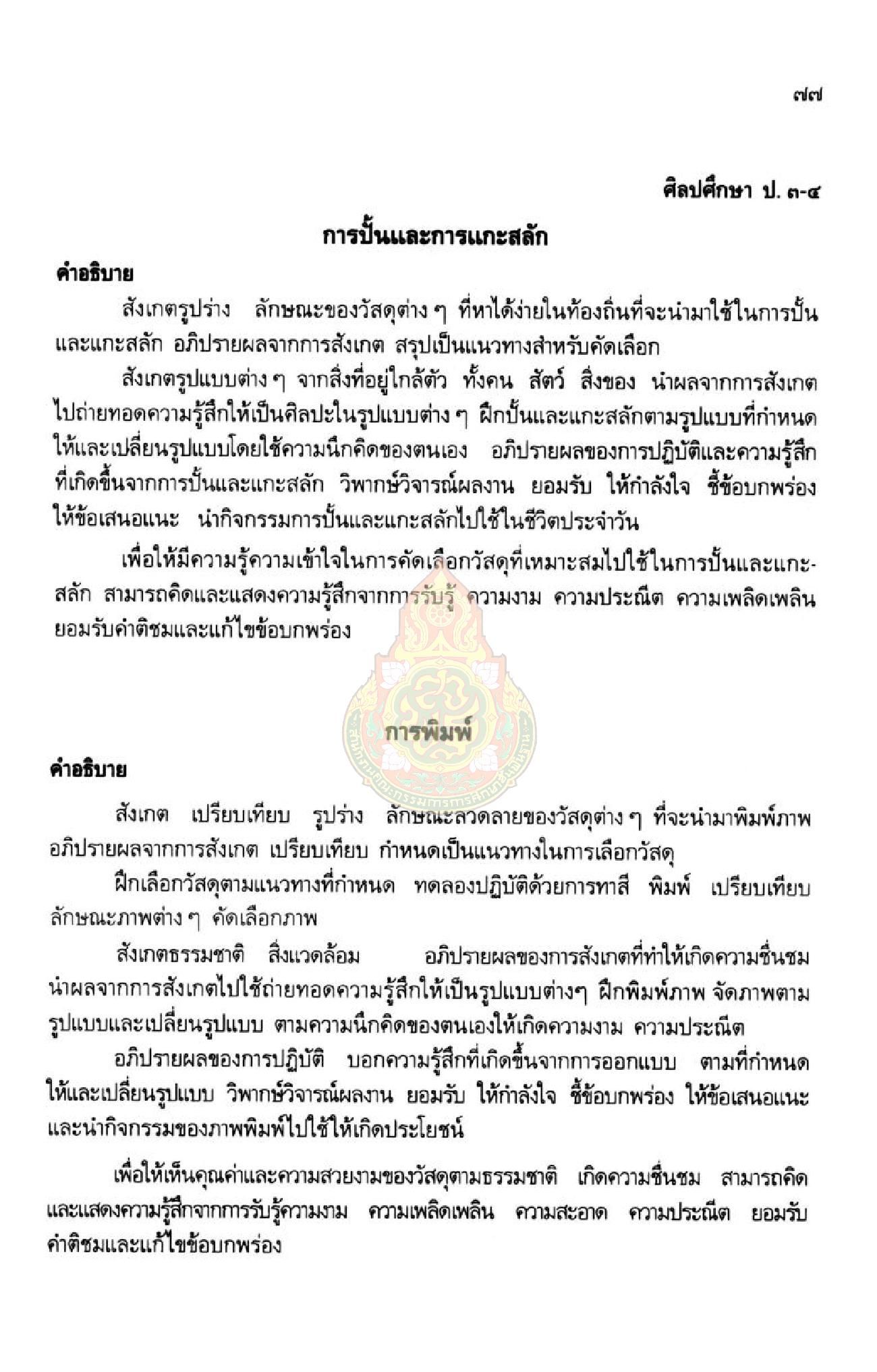 ๗๗

ศิลปศึกษา ป. ๓-๔

การปั้นและการแกะสลัก

คำอธิบาย

สังเกตรูปร่าง ลักษณะของวัสดุต่าง ๆ ที่หาได้ง่ายในท้องถิ่นที่จะนำมาใช้ในการปั้นและแกะสลัก อภิปรายผลจากการสังเกต สรุปเป็นแนวทางสำหรับคัดเลือก

สังเกตรูปแบบต่าง ๆ จากสิ่งที่อยู่ใกล้ตัว ทั้งคน สัตว์ สิ่งของ นำผลจากการสังเกตไปถ่ายทอดความรู้สึกให้เป็นศิลปะในรูปแบบต่าง ๆ ฝึกปั้นและแกะสลักตามรูปแบบที่กำหนดให้และเปลี่ยนรูปแบบโดยใช้ความนึกคิดของตนเอง อภิปรายผลของการปฏิบัติและความรู้สึกที่เกิดขึ้นจากการปั้นและแกะสลัก วิพากษ์วิจารณ์ผลงาน ยอมรับ ให้กำลังใจ ชี้ข้อบกพร่อง ให้ข้อเสนอแนะ นำกิจกรรมการปั้นและแกะสลักไปใช้ในชีวิตประจำวัน

เพื่อให้มีความรู้ความเข้าใจในการคัดเลือกวัสดุที่เหมาะสมไปใช้ในการปั้นและแกะสลัก สามารถคิดและแสดงความรู้สึกจากการรับรู้ ความงาม ความประณีต ความเพลิดเพลิน ยอมรับคำติชมและแก้ไขข้อบกพร่อง

การพิมพ์

คำอธิบาย

สังเกต เปรียบเทียบ รูปร่าง ลักษณะลวดลายของวัสดุต่าง ๆ ที่จะนำมาพิมพ์ภาพ อภิปรายผลจากการสังเกต เปรียบเทียบ กำหนดเป็นแนวทางในการเลือกวัสดุ

ฝึกเลือกวัสดุตามแนวทางที่กำหนด ทดลองปฏิบัติด้วยการทาสี พิมพ์ เปรียบเทียบลักษณะภาพต่าง ๆ คัดเลือกภาพ

สังเกตธรรมชาติ สิ่งแวดล้อม อภิปรายผลของการสังเกตที่ทำให้เกิดความชื่นชม นำผลจากการสังเกตไปใช้ถ่ายทอดความรู้สึกให้เป็นรูปแบบต่างๆ ฝึกพิมพ์ภาพ จัดภาพตามรูปแบบและเปลี่ยนรูปแบบ ตามความนึกคิดของตนเองให้เกิดความงาม ความประณีต

อภิปรายผลของการปฏิบัติ บอกความรู้สึกที่เกิดขึ้นจากการออกแบบ ตามที่กำหนดให้และเปลี่ยนรูปแบบ วิพากษ์วิจารณ์ผลงาน ยอมรับ ให้กำลังใจ ชี้ข้อบกพร่อง ให้ข้อเสนอแนะ และนำกิจกรรมของภาพพิมพ์ไปใช้ให้เกิดประโยชน์

เพื่อให้เห็นคุณค่าและความสวยงามของวัสดุตามธรรมชาติ เกิดความชื่นชม สามารถคิดและแสดงความรู้สึกจากการรับรู้ความงาม ความเพลิดเพลิน ความสะอาด ความประณีต ยอมรับคำติชมและแก้ไขข้อบกพร่อง